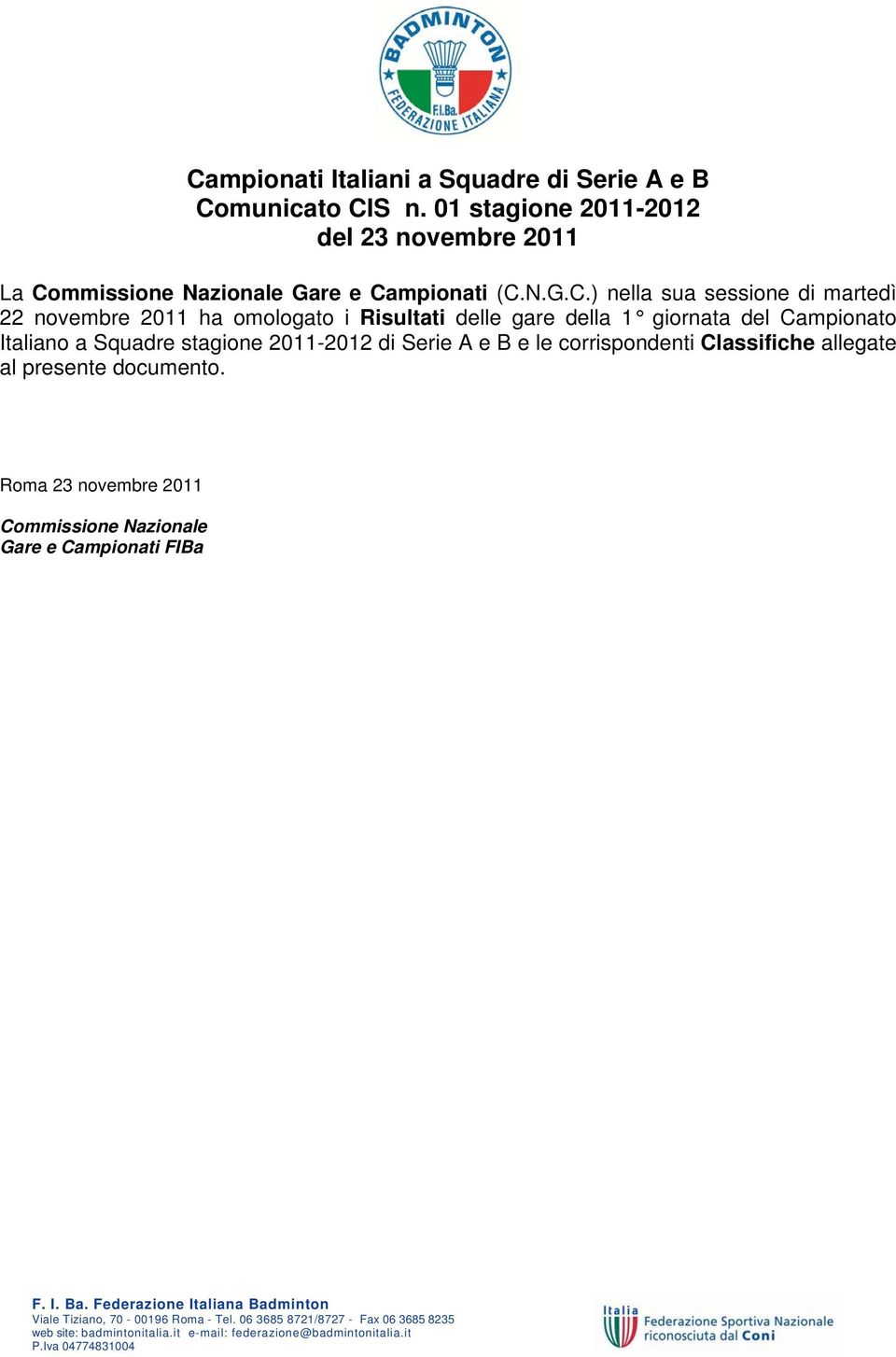 BADMINTON
F.I.Ba.
FEDERAZIONE ITALIANA

Campionati Italiani a Squadre di Serie A e B
Comunicato CIS n. 01 stagione 2011-2012
del 23 novembre 2011

La Commissione Nazionale Gare e Campionati (C.N.G.C.) nella sua sessione di martedì 22 novembre 2011 ha omologato i Risultati delle gare della 1° giornata del Campionato Italiano a Squadre stagione 2011-2012 di Serie A e B e le corrispondenti Classifiche allegate al presente documento.

Roma 23 novembre 2011

Commissione Nazionale
Gare e Campionati FIBa

F. I. Ba. Federazione Italiana Badminton
Viale Tiziano, 70 - 00196 Roma - Tel. 06 3685 8721/8727 - Fax 06 3685 8235
web site: badmintonitalia.it e-mail: federazione@badmintonitalia.it
P.Iva 04774831004

Italia
Federazione Sportiva Nazionale riconosciuta dal Coni